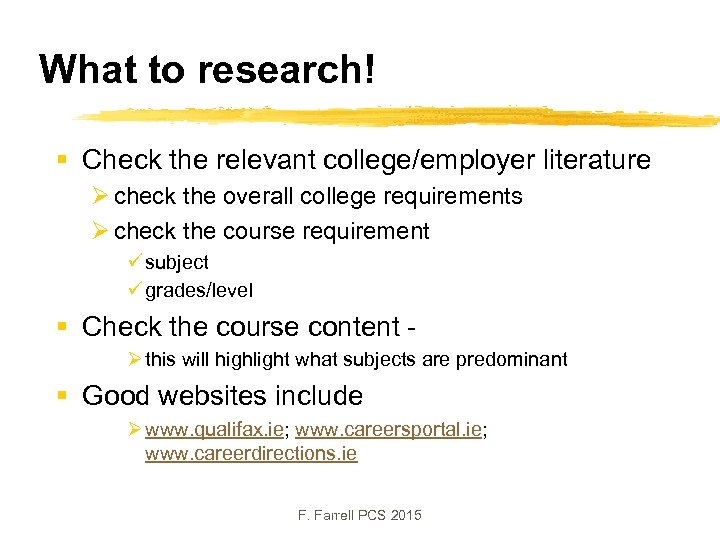 What to research!

▪ Check the relevant college/employer literature
 ➢ check the overall college requirements
 ➢ check the course requirement
  ✓ subject
  ✓ grades/level

▪ Check the course content -
 ➢ this will highlight what subjects are predominant

▪ Good websites include
 ➢ www.qualifax.ie; www.careersportal.ie; www.careerdirections.ie

F. Farrell PCS 2015